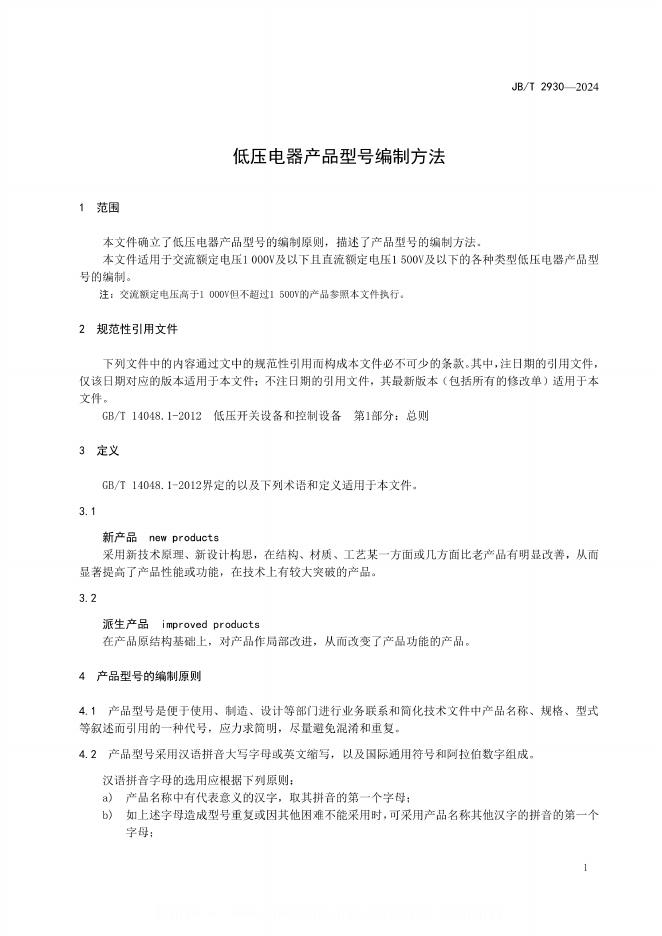 JB/T 2930—2024

低压电器产品型号编制方法

1 范围

本文件确立了低压电器产品型号的编制原则，描述了产品型号的编制方法。

本文件适用于交流额定电压1 000V及以下且直流额定电压1 500V及以下的各种类型低压电器产品型号的编制。

注：交流额定电压高于1 000V但不超过1 500V的产品参照本文件执行。

2 规范性引用文件

下列文件中的内容通过文中的规范性引用而构成本文件必不可少的条款。其中，注日期的引用文件，仅该日期对应的版本适用于本文件；不注日期的引用文件，其最新版本（包括所有的修改单）适用于本文件。

GB/T 14048.1-2012 低压开关设备和控制设备 第1部分：总则

3 定义

GB/T 14048.1-2012界定的以及下列术语和定义适用于本文件。

3.1

新产品 new products

采用新技术原理、新设计构思，在结构、材质、工艺某一方面或几方面比老产品有明显改善，从而显著提高了产品性能或功能，在技术上有较大突破的产品。

3.2

派生产品 improved products

在产品原结构基础上，对产品作局部改进，从而改变了产品功能的产品。

4 产品型号的编制原则

4.1 产品型号是便于使用、制造、设计等部门进行业务联系和简化技术文件中产品名称、规格、型式等叙述而引用的一种代号，应力求简明，尽量避免混淆和重复。

4.2 产品型号采用汉语拼音大写字母或英文缩写，以及国际通用符号和阿拉伯数字组成。

汉语拼音字母的选用应根据下列原则：

a) 产品名称中有代表意义的汉字，取其拼音的第一个字母；

b) 如上述字母造成型号重复或因其他困难不能采用时，可采用产品名称其他汉字的拼音的第一个字母；

1